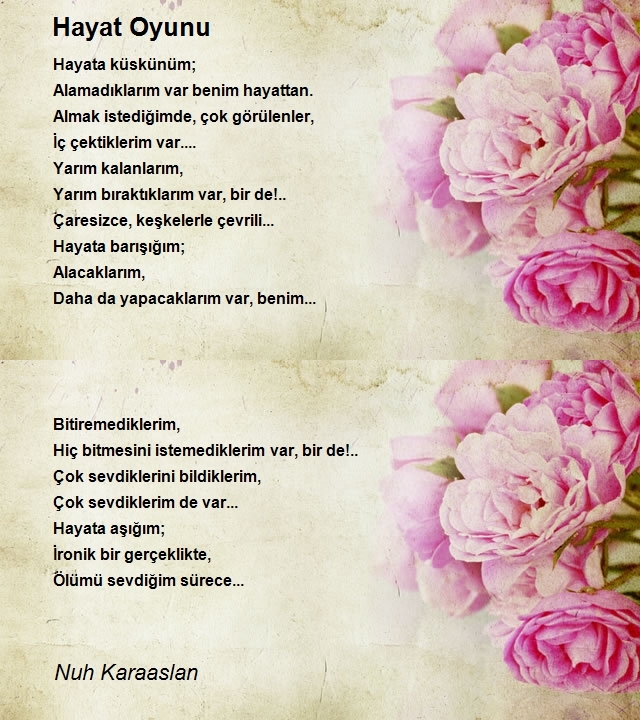 Hayat Oyunu

Hayata küskünüm;
Alamadıklarım var benim hayattan.
Almak istediğimde, çok görülenler,
İç çektiklerim var....
Yarım kalanlarım,
Yarım bıraktıklarım var, bir de!..
Çaresizce, keşkelerle çevrili...
Hayata barışığım;
Alacaklarım,
Daha da yapacaklarım var, benim...

Bitiremediklerim,
Hiç bitmesini istemediklerim var, bir de!..
Çok sevdiklerini bildiklerim,
Çok sevdiklerim de var...
Hayata aşığım;
İronik bir gerçeklikte,
Ölümü sevdiğim sürece...

Nuh Karaaslan